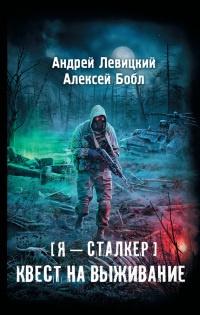 Андрей Левицкий
Алексей Бобл

[ Я — СТАЛКЕР ]
КВЕСТ НА ВЫЖИВАНИЕ